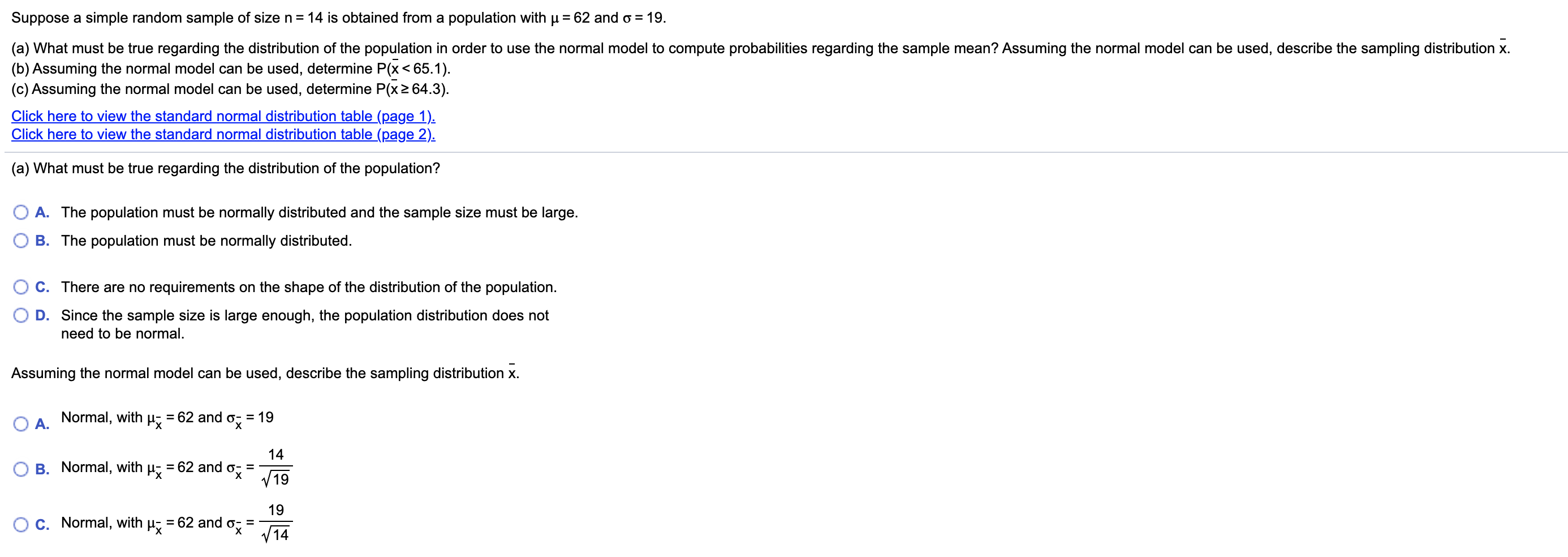 Suppose a simple random sample of size $n = 14$ is obtained from a population with $\mu = 62$ and $\sigma = 19$.

(a) What must be true regarding the distribution of the population in order to use the normal model to compute probabilities regarding the sample mean? Assuming the normal model can be used, describe the sampling distribution $\bar{x}$.
(b) Assuming the normal model can be used, determine $P(\bar{x} < 65.1)$.
(c) Assuming the normal model can be used, determine $P(\bar{x} \geq 64.3)$.

Click here to view the standard normal distribution table (page 1).
Click here to view the standard normal distribution table (page 2).

(a) What must be true regarding the distribution of the population?

A. The population must be normally distributed and the sample size must be large.

B. The population must be normally distributed.

C. There are no requirements on the shape of the distribution of the population.

D. Since the sample size is large enough, the population distribution does not need to be normal.

Assuming the normal model can be used, describe the sampling distribution $\bar{x}$.

A. Normal, with $\mu_{\bar{x}} = 62$ and $\sigma_{\bar{x}} = 19$

B. Normal, with $\mu_{\bar{x}} = 62$ and $\sigma_{\bar{x}} = \frac{14}{\sqrt{19}}$

C. Normal, with $\mu_{\bar{x}} = 62$ and $\sigma_{\bar{x}} = \frac{19}{\sqrt{14}}$